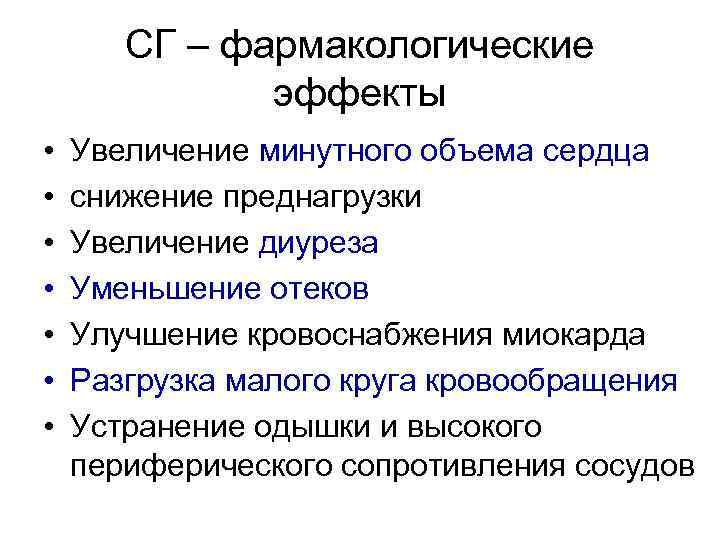 СГ – фармакологические эффекты

• Увеличение минутного объема сердца
• снижение преднагрузки
• Увеличение диуреза
• Уменьшение отеков
• Улучшение кровоснабжения миокарда
• Разгрузка малого круга кровообращения
• Устранение одышки и высокого периферического сопротивления сосудов